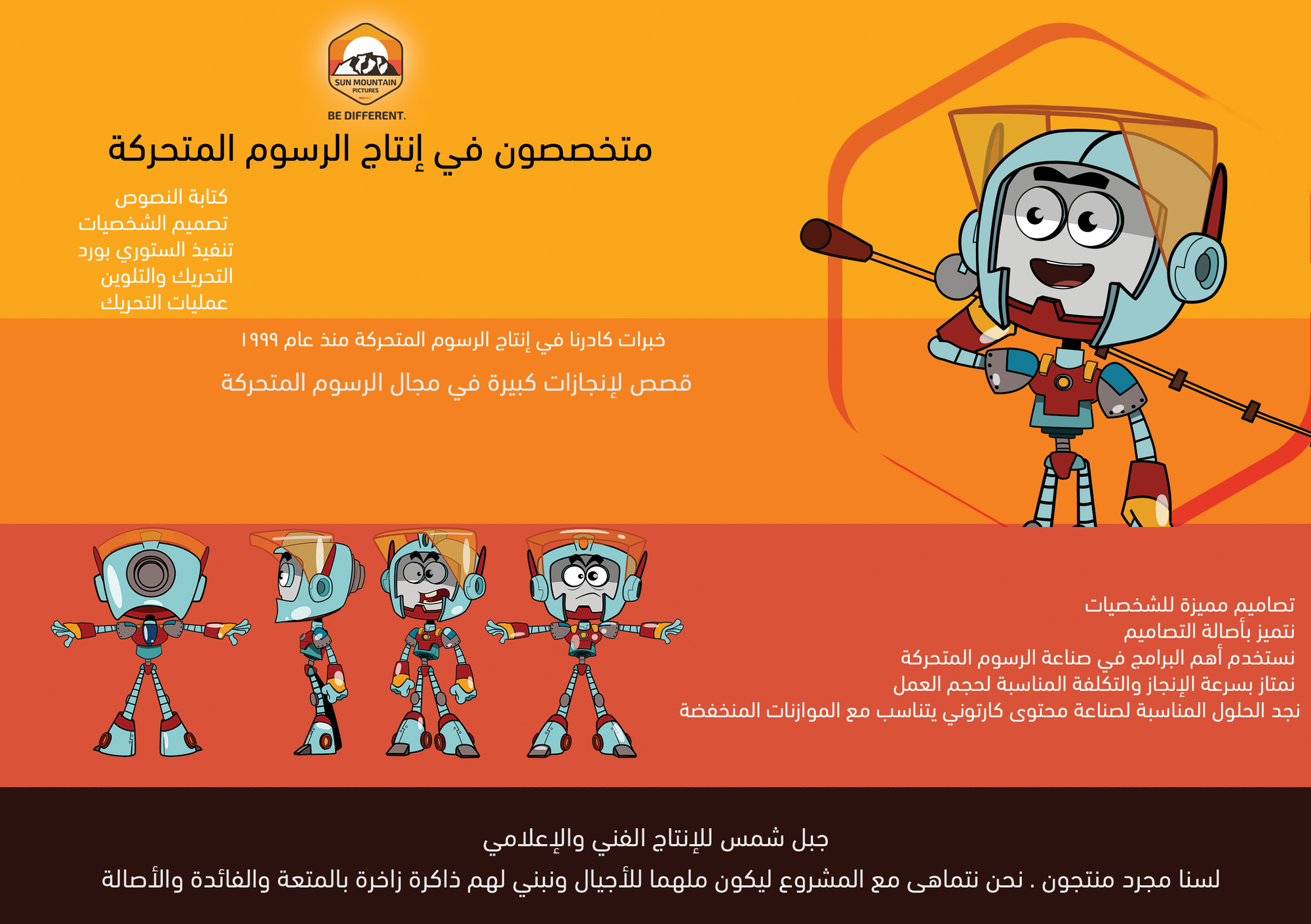 SUN MOUNTAIN
PICTURES
BE DIFFERENT.

متخصصون في إنتاج الرسوم المتحركة

كتابة النصوص
تصميم الشخصيات
تنفيذ الستوري بورد
التحريك والتلوين
عمليات التحريك

خبرات كادرنا في إنتاج الرسوم المتحركة منذ عام ١٩٩٩

قصص لإنجازات كبيرة في مجال الرسوم المتحركة

تصاميم مميزة للشخصيات
نتميز بأصالة التصاميم
نستخدم أهم البرامج في صناعة الرسوم المتحركة
نمتاز بسرعة الإنجاز والتكلفة المناسبة لحجم العمل
نجد الحلول المناسبة لصناعة محتوى كارتوني يتناسب مع الموازنات المنخفضة

جبل شمس للإنتاج الفني والإعلامي

لسنا مجرد منتجون . نحن نتماهى مع المشروع ليكون ملهما للأجيال ونبني لهم ذاكرة زاخرة بالمتعة والفائدة والأصالة